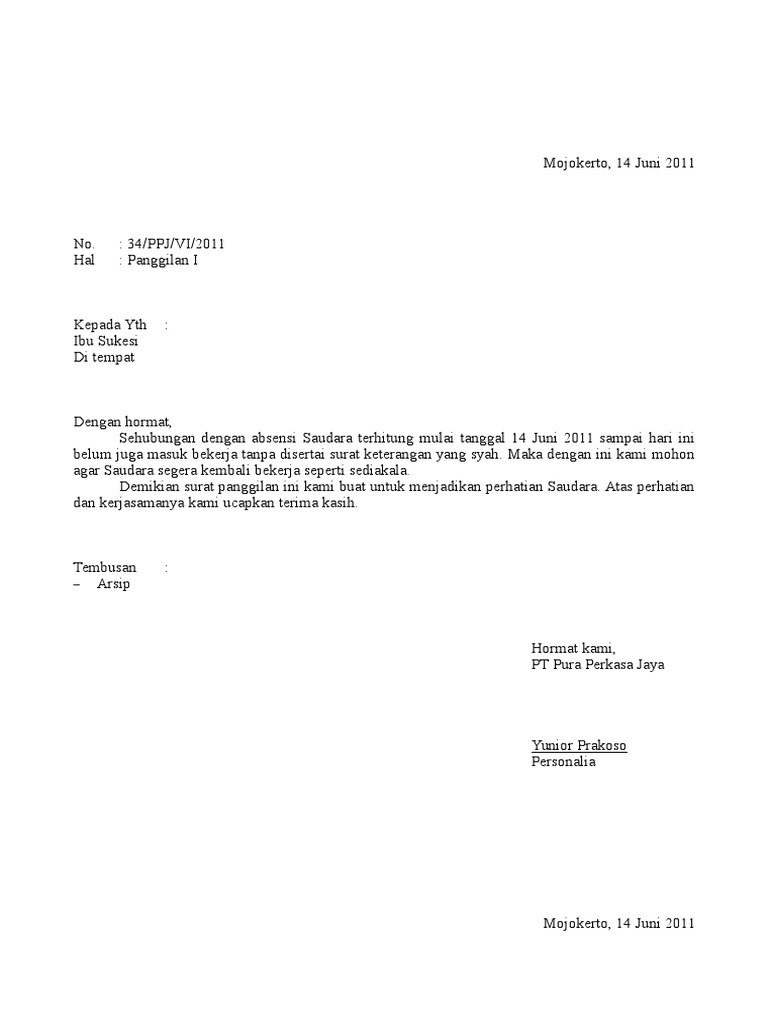 Mojokerto, 14 Juni 2011

No. : 34/PPJ/VI/2011
Hal : Panggilan I

Kepada Yth :
Ibu Sukesi
Di tempat

Dengan hormat,

Sehubungan dengan absensi Saudara terhitung mulai tanggal 14 Juni 2011 sampai hari ini belum juga masuk bekerja tanpa disertai surat keterangan yang syah. Maka dengan ini kami mohon agar Saudara segera kembali bekerja seperti sediakala.

Demikian surat panggilan ini kami buat untuk menjadikan perhatian Saudara. Atas perhatian dan kerjasamanya kami ucapkan terima kasih.

Tembusan :
– Arsip

Hormat kami,
PT Pura Perkasa Jaya

Yunior Prakoso
Personalia

Mojokerto, 14 Juni 2011